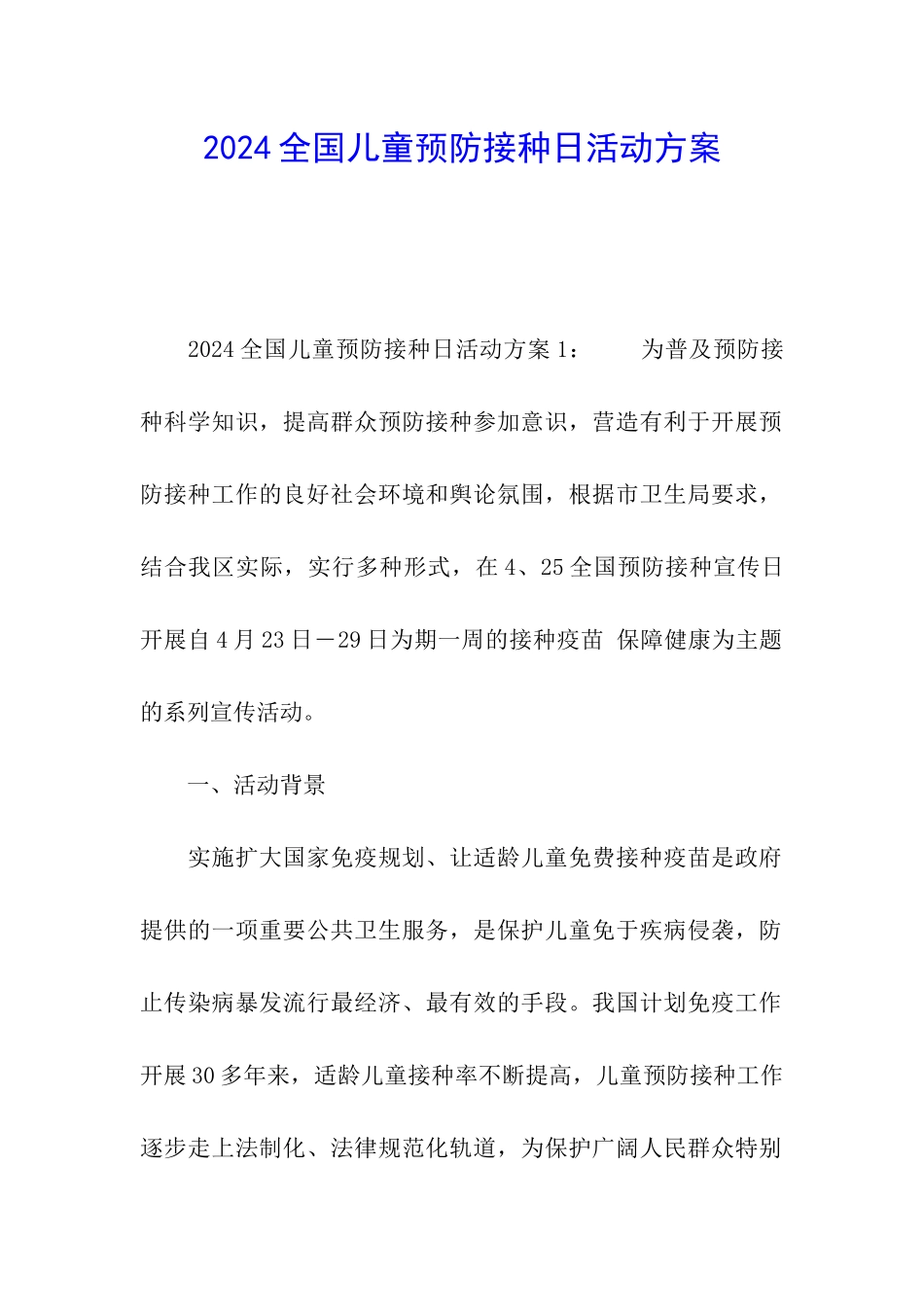 2024全国儿童预防接种日活动方案

2024全国儿童预防接种日活动方案1：　　为普及预防接种科学知识，提高群众预防接种参加意识，营造有利于开展预防接种工作的良好社会环境和舆论氛围，根据市卫生局要求，结合我区实际，实行多种形式，在4、25全国预防接种宣传日开展自4月23日－29日为期一周的接种疫苗 保障健康为主题的系列宣传活动。

一、活动背景

实施扩大国家免疫规划、让适龄儿童免费接种疫苗是政府提供的一项重要公共卫生服务，是保护儿童免于疾病侵袭，防止传染病暴发流行最经济、最有效的手段。我国计划免疫工作开展30多年来，适龄儿童接种率不断提高，儿童预防接种工作逐步走上法制化、法律规范化轨道，为保护广阔人民群众特别